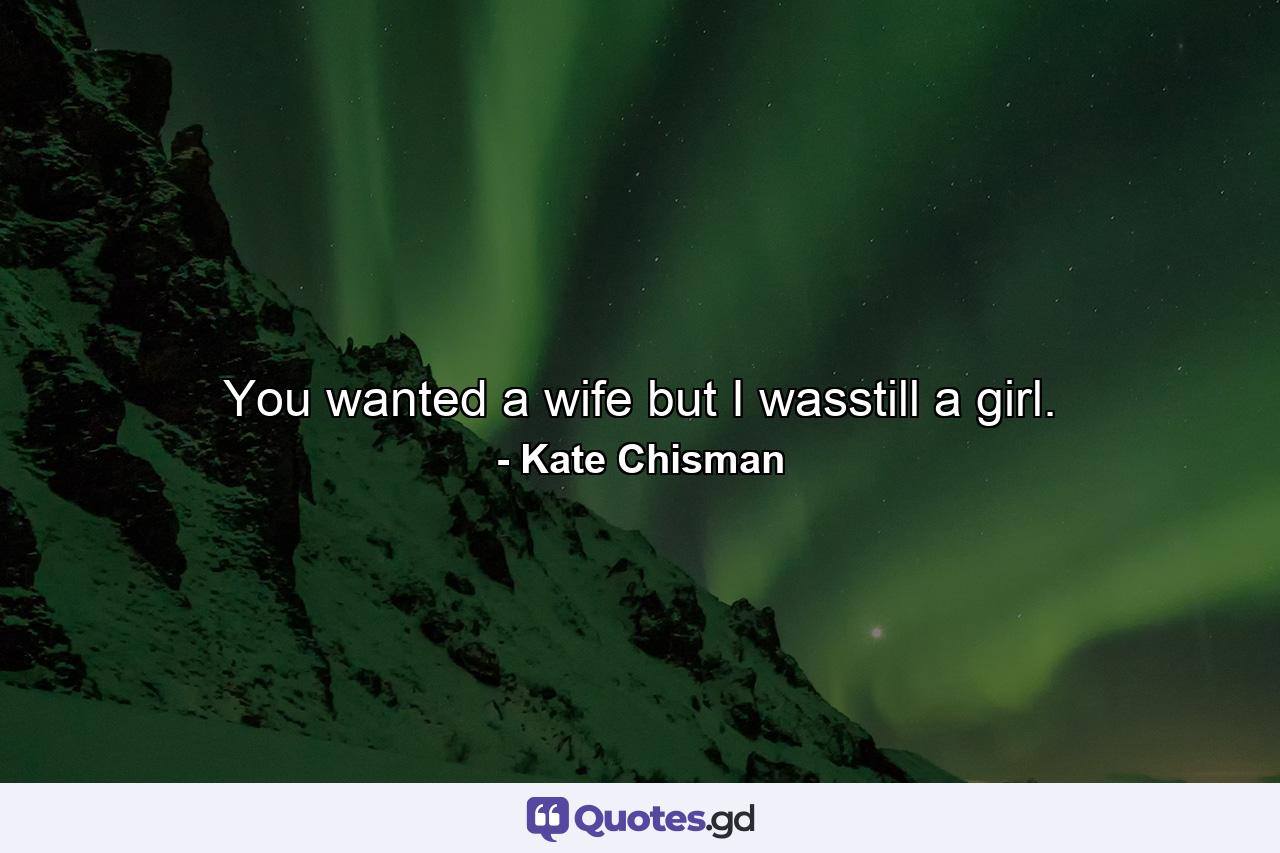 You wanted a wife but I wasstill a girl.
- Kate Chisman

Quotes.gd